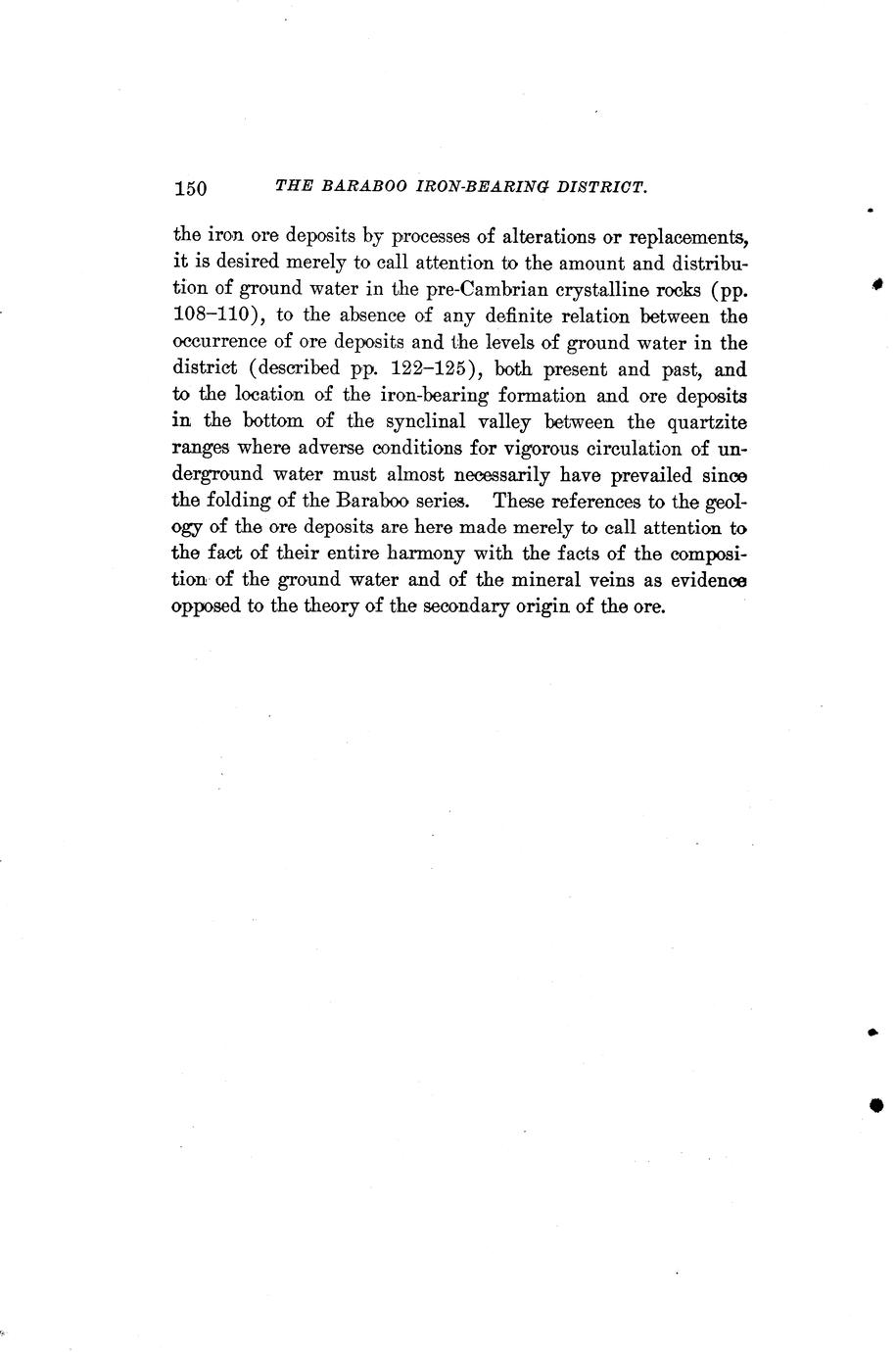 150 THE BARABOO IRON-BEARING DISTRICT.

the iron ore deposits by processes of alterations or replacements, it is desired merely to call attention to the amount and distribution of ground water in the pre-Cambrian crystalline rocks (pp. 108–110), to the absence of any definite relation between the occurrence of ore deposits and the levels of ground water in the district (described pp. 122–125), both present and past, and to the location of the iron-bearing formation and ore deposits in the bottom of the synclinal valley between the quartzite ranges where adverse conditions for vigorous circulation of underground water must almost necessarily have prevailed since the folding of the Baraboo series. These references to the geology of the ore deposits are here made merely to call attention to the fact of their entire harmony with the facts of the composition of the ground water and of the mineral veins as evidence opposed to the theory of the secondary origin of the ore.